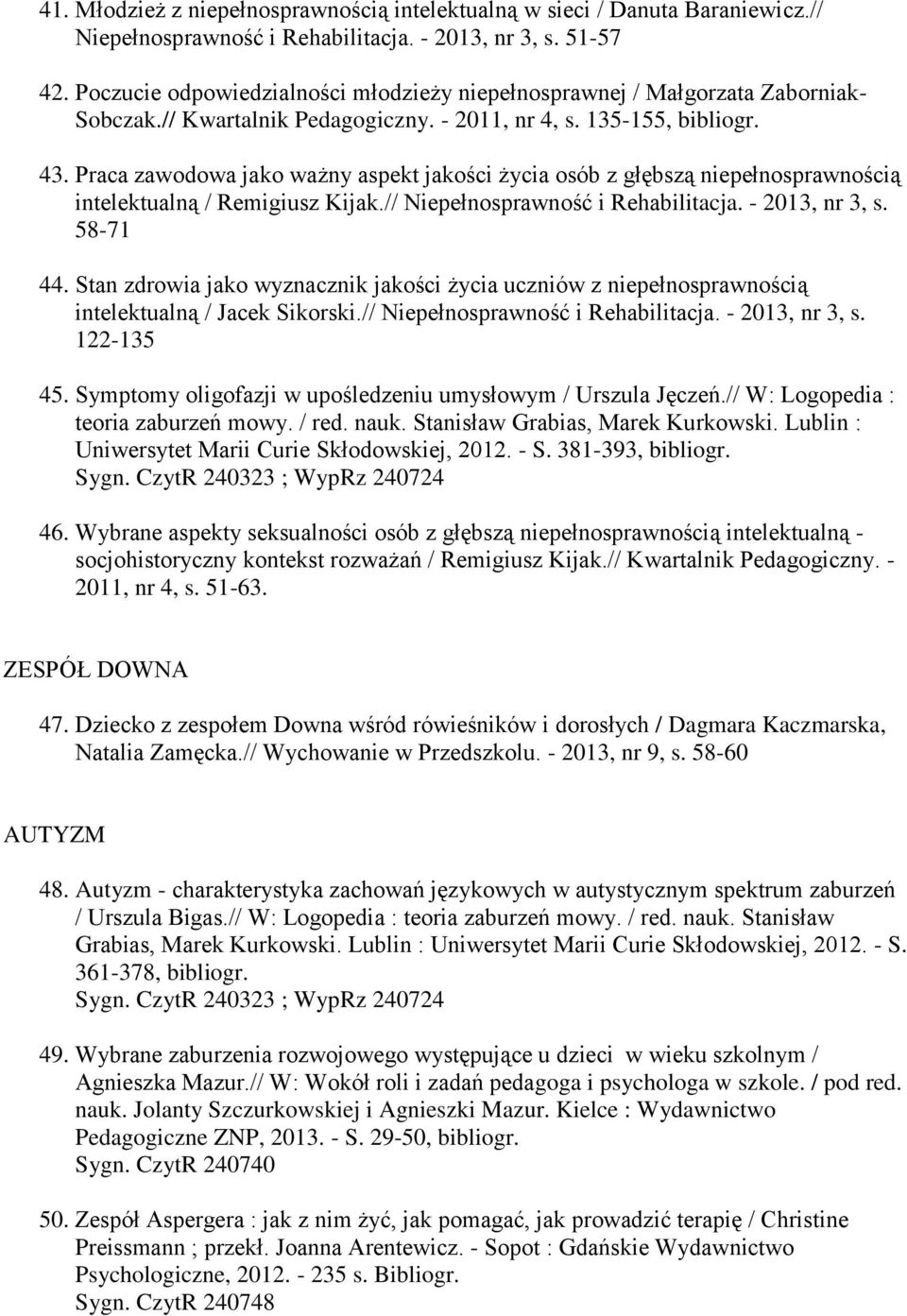 41. Młodzież z niepełnosprawnością intelektualną w sieci / Danuta Baraniewicz.// Niepełnosprawność i Rehabilitacja. - 2013, nr 3, s. 51-57

42. Poczucie odpowiedzialności młodzieży niepełnosprawnej / Małgorzata Zaborniak-Sobczak.// Kwartalnik Pedagogiczny. - 2011, nr 4, s. 135-155, bibliogr.

43. Praca zawodowa jako ważny aspekt jakości życia osób z głębszą niepełnosprawnością intelektualną / Remigiusz Kijak.// Niepełnosprawność i Rehabilitacja. - 2013, nr 3, s. 58-71

44. Stan zdrowia jako wyznacznik jakości życia uczniów z niepełnosprawnością intelektualną / Jacek Sikorski.// Niepełnosprawność i Rehabilitacja. - 2013, nr 3, s. 122-135

45. Symptomy oligofazji w upośledzeniu umysłowym / Urszula Jęczeń.// W: Logopedia : teoria zaburzeń mowy. / red. nauk. Stanisław Grabias, Marek Kurkowski. Lublin : Uniwersytet Marii Curie Skłodowskiej, 2012. - S. 381-393, bibliogr.
Sygn. CzytR 240323 ; WypRz 240724

46. Wybrane aspekty seksualności osób z głębszą niepełnosprawnością intelektualną - socjohistoryczny kontekst rozważań / Remigiusz Kijak.// Kwartalnik Pedagogiczny. - 2011, nr 4, s. 51-63.

ZESPÓŁ DOWNA

47. Dziecko z zespołem Downa wśród rówieśników i dorosłych / Dagmara Kaczmarska, Natalia Zamęcka.// Wychowanie w Przedszkolu. - 2013, nr 9, s. 58-60

AUTYZM

48. Autyzm - charakterystyka zachowań językowych w autystycznym spektrum zaburzeń / Urszula Bigas.// W: Logopedia : teoria zaburzeń mowy. / red. nauk. Stanisław Grabias, Marek Kurkowski. Lublin : Uniwersytet Marii Curie Skłodowskiej, 2012. - S. 361-378, bibliogr.
Sygn. CzytR 240323 ; WypRz 240724

49. Wybrane zaburzenia rozwojowego występujące u dzieci w wieku szkolnym / Agnieszka Mazur.// W: Wokół roli i zadań pedagoga i psychologa w szkole. / pod red. nauk. Jolanty Szczurkowskiej i Agnieszki Mazur. Kielce : Wydawnictwo Pedagogiczne ZNP, 2013. - S. 29-50, bibliogr.
Sygn. CzytR 240740

50. Zespół Aspergera : jak z nim żyć, jak pomagać, jak prowadzić terapię / Christine Preissmann ; przekł. Joanna Arentewicz. - Sopot : Gdańskie Wydawnictwo Psychologiczne, 2012. - 235 s. Bibliogr.
Sygn. CzytR 240748